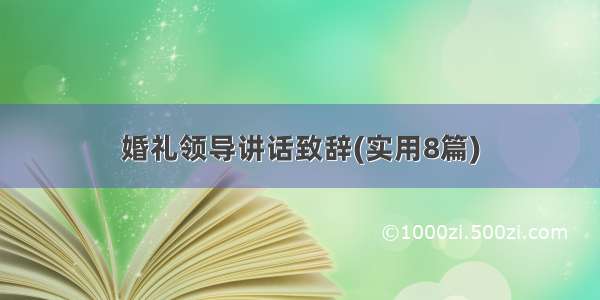 婚礼领导讲话致辞(实用8篇)

©1000zi.500zi.com